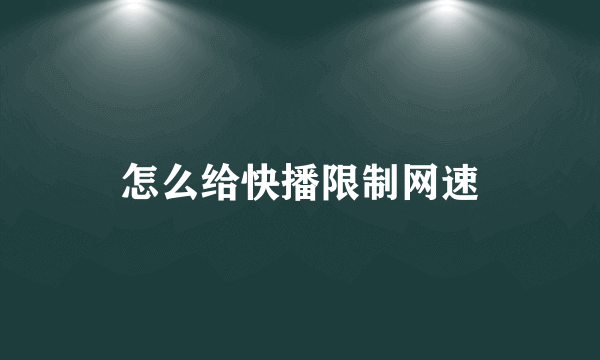 怎么给快播限制网速